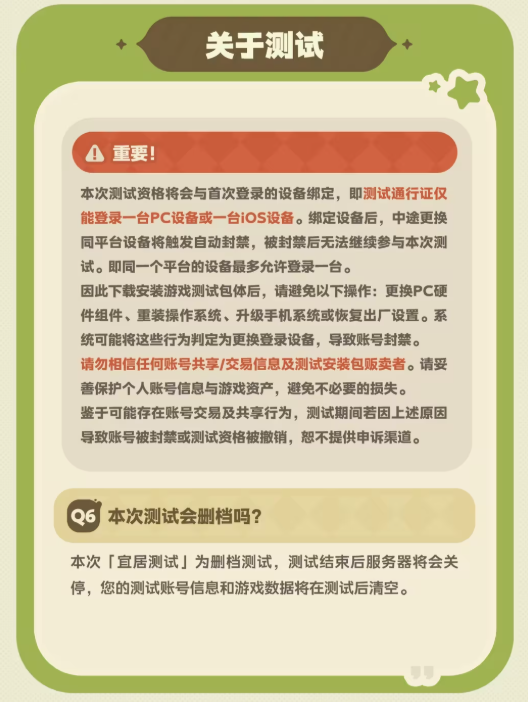 关于测试

重要!

本次测试资格将会与首次登录的设备绑定，即测试通行证仅能登录一台PC设备或一台iOS设备。绑定设备后，中途更换同平台设备将触发自动封禁，被封禁后无法继续参与本次测试。即同一个平台的设备最多允许登录一台。

因此下载安装游戏测试包体后，请避免以下操作：更换PC硬件组件、重装操作系统、升级手机系统或恢复出厂设置。系统可能将这些行为判定为更换登录设备，导致账号封禁。

请勿相信任何账号共享/交易信息及测试安装包贩卖者。请妥善保护个人账号信息与游戏资产，避免不必要的损失。

鉴于可能存在账号交易及共享行为，测试期间若因上述原因导致账号被封禁或测试资格被撤销，恕不提供申诉渠道。

Q6 本次测试会删档吗?

本次「宜居测试」为删档测试，测试结束后服务器将会关停，您的测试账号信息和游戏数据将在测试后清空。